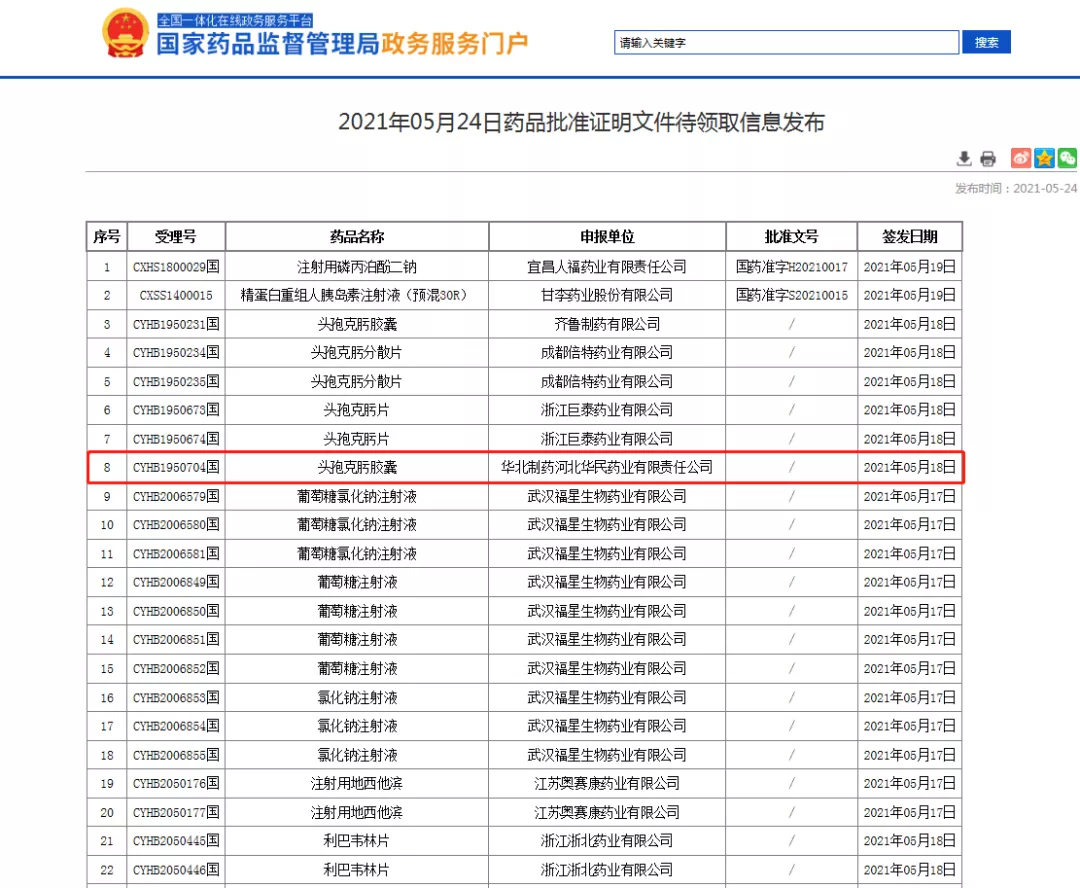 全国一体化在线政务服务平台
国家药品监督管理局政务服务门户

请输入关键字 搜索

2021年05月24日药品批准证明文件待领取信息发布

发布时间：2021-05-24

| 序号 | 受理号 | 药品名称 | 申报单位 | 批准文号 | 签发日期 |
|---|---|---|---|---|---|
| 1 | CXHS1800029国 | 注射用磷丙泊酚二钠 | 宜昌人福药业有限责任公司 | 国药准字H20210017 | 2021年05月19日 |
| 2 | CXSS1400015 | 精蛋白重组人胰岛素注射液（预混30R） | 甘李药业股份有限公司 | 国药准字S20210015 | 2021年05月19日 |
| 3 | CYHB1950231国 | 头孢克肟胶囊 | 齐鲁制药有限公司 | / | 2021年05月18日 |
| 4 | CYHB1950234国 | 头孢克肟分散片 | 成都倍特药业有限公司 | / | 2021年05月18日 |
| 5 | CYHB1950235国 | 头孢克肟分散片 | 成都倍特药业有限公司 | / | 2021年05月18日 |
| 6 | CYHB1950673国 | 头孢克肟片 | 浙江巨泰药业有限公司 | / | 2021年05月18日 |
| 7 | CYHB1950674国 | 头孢克肟片 | 浙江巨泰药业有限公司 | / | 2021年05月18日 |
| 8 | CYHB1950704国 | 头孢克肟胶囊 | 华北制药河北华民药业有限责任公司 | / | 2021年05月18日 |
| 9 | CYHB2006579国 | 葡萄糖氯化钠注射液 | 武汉福星生物药业有限公司 | / | 2021年05月17日 |
| 10 | CYHB2006580国 | 葡萄糖氯化钠注射液 | 武汉福星生物药业有限公司 | / | 2021年05月17日 |
| 11 | CYHB2006581国 | 葡萄糖氯化钠注射液 | 武汉福星生物药业有限公司 | / | 2021年05月17日 |
| 12 | CYHB2006849国 | 葡萄糖注射液 | 武汉福星生物药业有限公司 | / | 2021年05月17日 |
| 13 | CYHB2006850国 | 葡萄糖注射液 | 武汉福星生物药业有限公司 | / | 2021年05月17日 |
| 14 | CYHB2006851国 | 葡萄糖注射液 | 武汉福星生物药业有限公司 | / | 2021年05月17日 |
| 15 | CYHB2006852国 | 葡萄糖注射液 | 武汉福星生物药业有限公司 | / | 2021年05月17日 |
| 16 | CYHB2006853国 | 氯化钠注射液 | 武汉福星生物药业有限公司 | / | 2021年05月17日 |
| 17 | CYHB2006854国 | 氯化钠注射液 | 武汉福星生物药业有限公司 | / | 2021年05月17日 |
| 18 | CYHB2006855国 | 氯化钠注射液 | 武汉福星生物药业有限公司 | / | 2021年05月17日 |
| 19 | CYHB2050176国 | 注射用地西他滨 | 江苏奥赛康药业有限公司 | / | 2021年05月17日 |
| 20 | CYHB2050177国 | 注射用地西他滨 | 江苏奥赛康药业有限公司 | / | 2021年05月17日 |
| 21 | CYHB2050445国 | 利巴韦林片 | 浙江浙北药业有限公司 | / | 2021年05月18日 |
| 22 | CYHB2050446国 | 利巴韦林片 | 浙江浙北药业有限公司 | / | 2021年05月18日 |